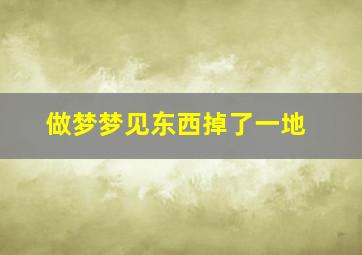 做梦梦见东西掉了一地